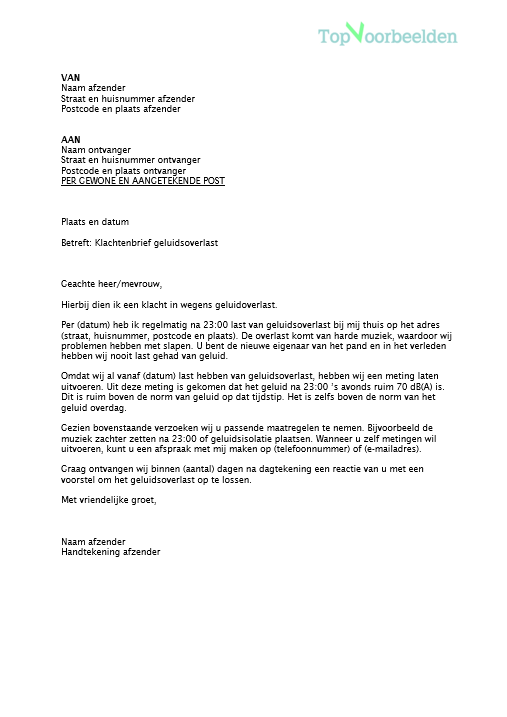 TopVoorbeelden

VAN
Naam afzender
Straat en huisnummer afzender
Postcode en plaats afzender

AAN
Naam ontvanger
Straat en huisnummer ontvanger
Postcode en plaats ontvanger
PER GEWONE EN AANGETEKENDE POST

Plaats en datum

Betreft: Klachtenbrief geluidsoverlast

Geachte heer/mevrouw,

Hierbij dien ik een klacht in wegens geluidoverlast.

Per (datum) heb ik regelmatig na 23:00 last van geluidsoverlast bij mij thuis op het adres (straat, huisnummer, postcode en plaats). De overlast komt van harde muziek, waardoor wij problemen hebben met slapen. U bent de nieuwe eigenaar van het pand en in het verleden hebben wij nooit last gehad van geluid.

Omdat wij al vanaf (datum) last hebben van geluidsoverlast, hebben wij een meting laten uitvoeren. Uit deze meting is gekomen dat het geluid na 23:00 's avonds ruim 70 dB(A) is. Dit is ruim boven de norm van geluid op dat tijdstip. Het is zelfs boven de norm van het geluid overdag.

Gezien bovenstaande verzoeken wij u passende maatregelen te nemen. Bijvoorbeeld de muziek zachter zetten na 23:00 of geluidsisolatie plaatsen. Wanneer u zelf metingen wil uitvoeren, kunt u een afspraak met mij maken op (telefoonnummer) of (e-mailadres).

Graag ontvangen wij binnen (aantal) dagen na dagtekening een reactie van u met een voorstel om het geluidsoverlast op te lossen.

Met vriendelijke groet,

Naam afzender
Handtekening afzender